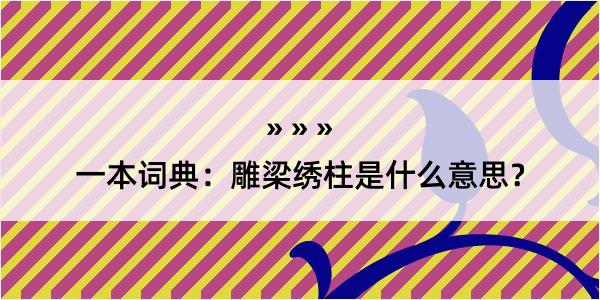 » » »

一本词典：雕梁绣柱是什么意思？